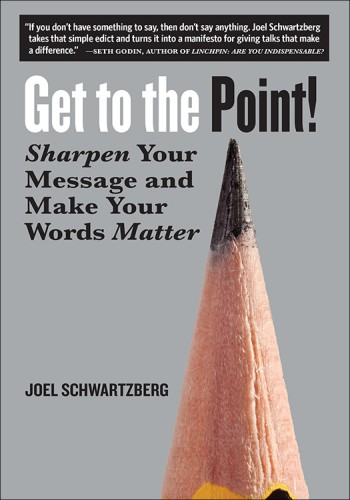 "If you don't have something to say, then don't say anything. Joel Schwartzberg takes that simple edict and turns it into a manifesto for giving talks that make a difference." —SETH GODIN, AUTHOR OF LINCHPIN: ARE YOU INDISPENSABLE?

Get to the Point!

Sharpen Your Message and Make Your Words Matter

JOEL SCHWARTZBERG